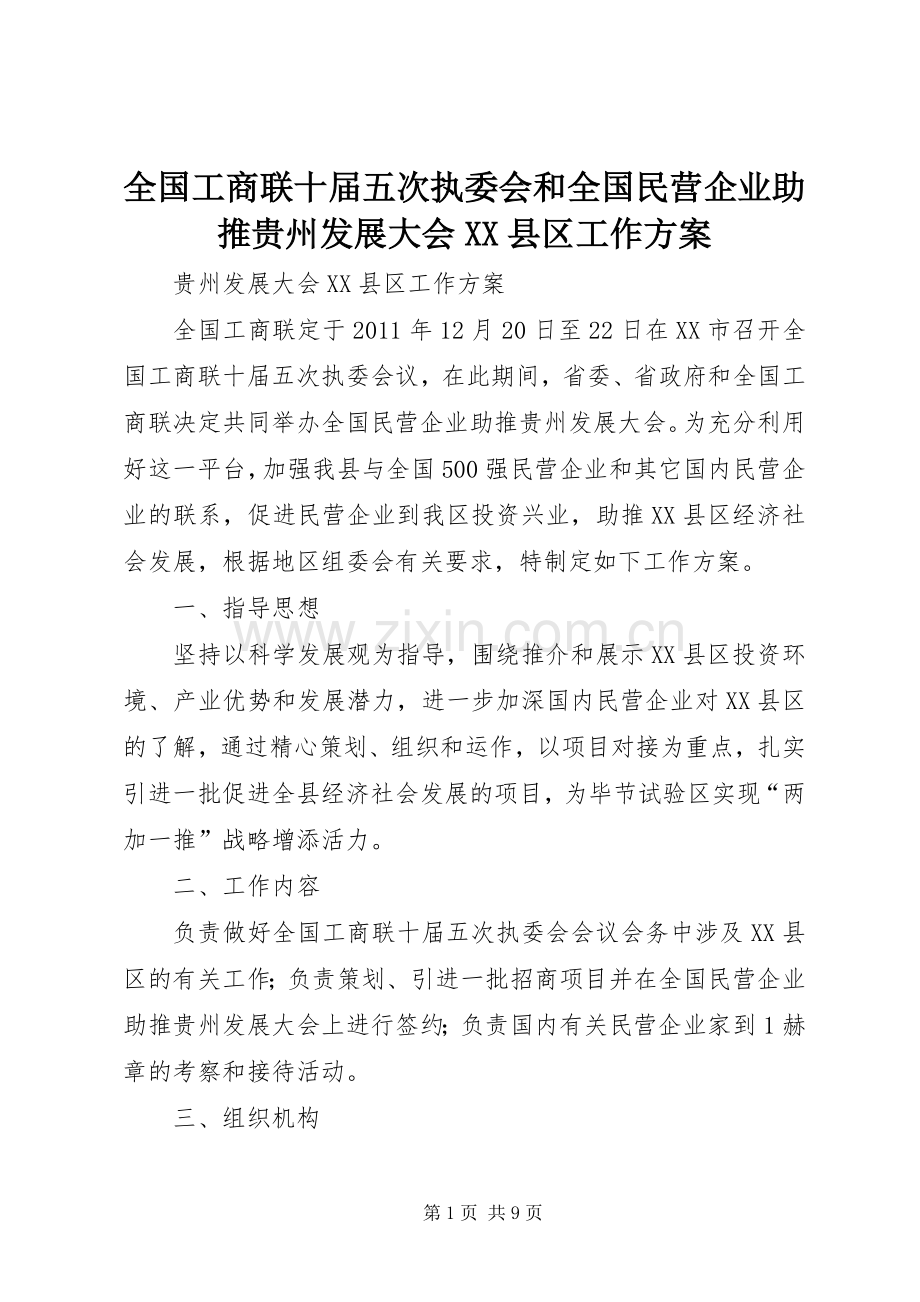 全国工商联十届五次执委会和全国民营企业助推贵州发展大会XX县区工作方案

贵州发展大会XX县区工作方案

全国工商联定于2011年12月20日至22日在XX市召开全国工商联十届五次执委会议，在此期间，省委、省政府和全国工商联决定共同举办全国民营企业助推贵州发展大会。为充分利用好这一平台，加强我县与全国500强民营企业和其它国内民营企业的联系，促进民营企业到我区投资兴业，助推XX县区经济社会发展，根据地区组委会有关要求，特制定如下工作方案。

一、指导思想

坚持以科学发展观为指导，围绕推介和展示XX县区投资环境、产业优势和发展潜力，进一步加深国内民营企业对XX县区的了解，通过精心策划、组织和运作，以项目对接为重点，扎实引进一批促进全县经济社会发展的项目，为毕节试验区实现“两加一推”战略增添活力。

二、工作内容

负责做好全国工商联十届五次执委会会议会务中涉及XX县区的有关工作;负责策划、引进一批招商项目并在全国民营企业助推贵州发展大会上进行签约;负责国内有关民营企业家到1赫章的考察和接待活动。

三、组织机构

第1页 共9页

www.zixin.com.cn